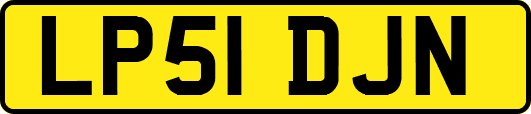 LP51 DJN